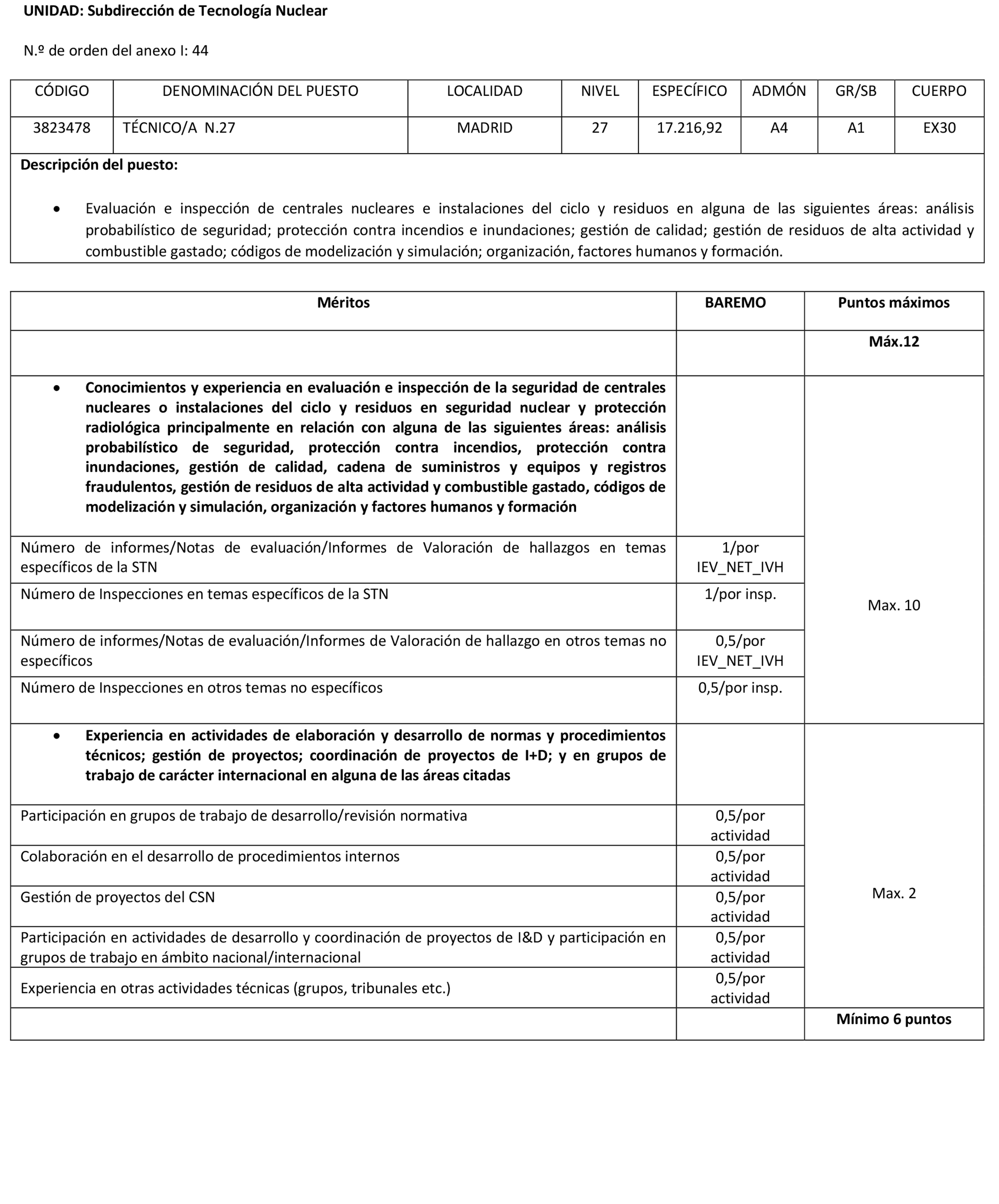 UNIDAD: Subdirección de Tecnología Nuclear

N.º de orden del anexo I: 44

| CÓDIGO | DENOMINACIÓN DEL PUESTO | LOCALIDAD | NIVEL | ESPECÍFICO | ADMÓN | GR/SB | CUERPO |
|---|---|---|---|---|---|---|---|
| 3823478 | TÉCNICO/A N.27 | MADRID | 27 | 17.216,92 | A4 | A1 | EX30 |

Descripción del puesto:

• Evaluación e inspección de centrales nucleares e instalaciones del ciclo y residuos en alguna de las siguientes áreas: análisis probabilístico de seguridad; protección contra incendios e inundaciones; gestión de calidad; gestión de residuos de alta actividad y combustible gastado; códigos de modelización y simulación; organización, factores humanos y formación.

| Méritos | BAREMO | Puntos máximos |
|---|---|---|
| | | Máx.12 |
| • Conocimientos y experiencia en evaluación e inspección de la seguridad de centrales nucleares o instalaciones del ciclo y residuos en seguridad nuclear y protección radiológica principalmente en relación con alguna de las siguientes áreas: análisis probabilístico de seguridad, protección contra incendios, protección contra inundaciones, gestión de calidad, cadena de suministros y equipos y registros fraudulentos, gestión de residuos de alta actividad y combustible gastado, códigos de modelización y simulación, organización y factores humanos y formación | | Max. 10 |
| Número de informes/Notas de evaluación/Informes de Valoración de hallazgos en temas específicos de la STN | 1/por IEV_NET_IVH | |
| Número de Inspecciones en temas específicos de la STN | 1/por insp. | |
| Número de informes/Notas de evaluación/Informes de Valoración de hallazgo en otros temas no específicos | 0,5/por IEV_NET_IVH | |
| Número de Inspecciones en otros temas no específicos | 0,5/por insp. | |
| • Experiencia en actividades de elaboración y desarrollo de normas y procedimientos técnicos; gestión de proyectos; coordinación de proyectos de I+D; y en grupos de trabajo de carácter internacional en alguna de las áreas citadas | | Max. 2 |
| Participación en grupos de trabajo de desarrollo/revisión normativa | 0,5/por actividad | |
| Colaboración en el desarrollo de procedimientos internos | 0,5/por actividad | |
| Gestión de proyectos del CSN | 0,5/por actividad | |
| Participación en actividades de desarrollo y coordinación de proyectos de I&D y participación en grupos de trabajo en ámbito nacional/internacional | 0,5/por actividad | |
| Experiencia en otras actividades técnicas (grupos, tribunales etc.) | 0,5/por actividad | |
| | | Mínimo 6 puntos |